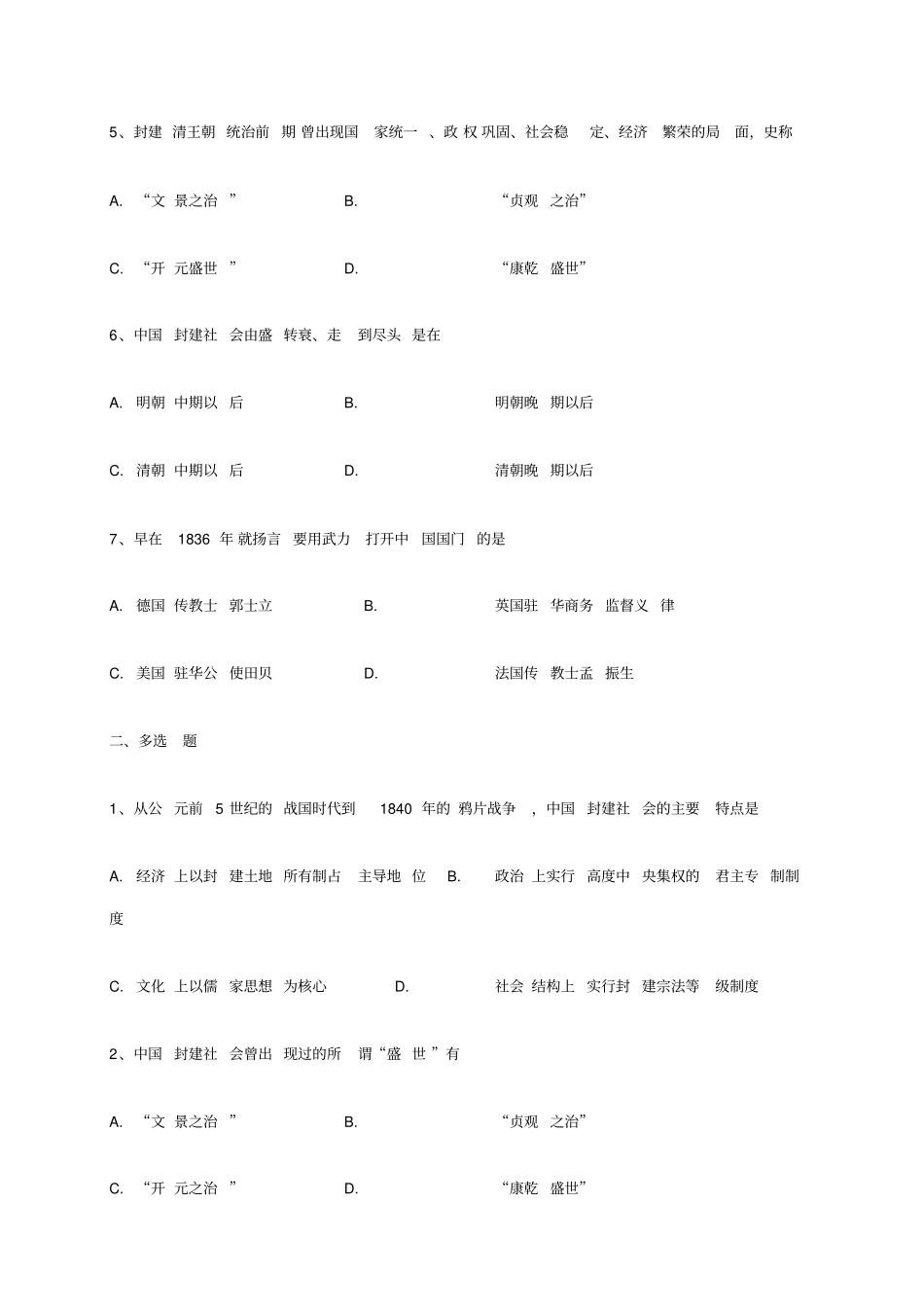 5、封建清王朝统治前期曾出现国家统一、政权巩固、社会稳定、经济繁荣的局面，史称

A. “文景之治” B. “贞观之治”

C. “开元盛世” D. “康乾盛世”

6、中国封建社会由盛转衰、走到尽头是在

A. 明朝中期以后 B. 明朝晚期以后

C. 清朝中期以后 D. 清朝晚期以后

7、早在 1836 年就扬言要用武力打开中国国门的是

A. 德国传教士郭士立 B. 英国驻华商务监督义律

C. 美国驻华公使田贝 D. 法国传教士孟振生

二、多选题

1、从公元前 5 世纪的战国时代到 1840 年的鸦片战争，中国封建社会的主要特点是

A. 经济上以封建土地所有制占主导地位 B. 政治上实行高度中央集权的君主专制制度

C. 文化上以儒家思想为核心 D. 社会结构上实行封建宗法等级制度

2、中国封建社会曾出现过的所谓“盛世”有

A. “文景之治” B. “贞观之治”

C. “开元之治” D. “康乾盛世”